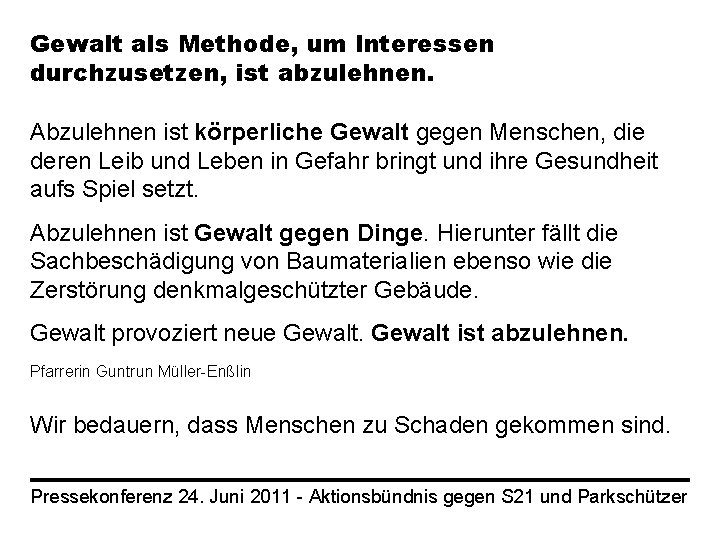 Gewalt als Methode, um Interessen durchzusetzen, ist abzulehnen.

Abzulehnen ist körperliche Gewalt gegen Menschen, die deren Leib und Leben in Gefahr bringt und ihre Gesundheit aufs Spiel setzt.

Abzulehnen ist Gewalt gegen Dinge. Hierunter fällt die Sachbeschädigung von Baumaterialien ebenso wie die Zerstörung denkmalgeschützter Gebäude.

Gewalt provoziert neue Gewalt. Gewalt ist abzulehnen.

Pfarrerin Guntrun Müller-Enßlin

Wir bedauern, dass Menschen zu Schaden gekommen sind.

Pressekonferenz 24. Juni 2011 - Aktionsbündnis gegen S21 und Parkschützer